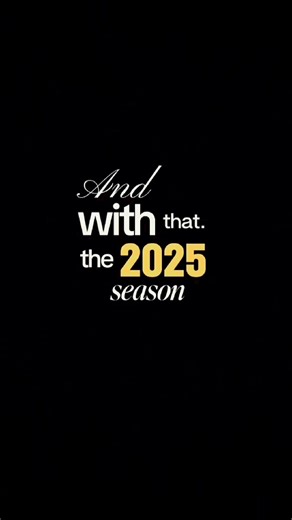 And
with that.
the 2025
season